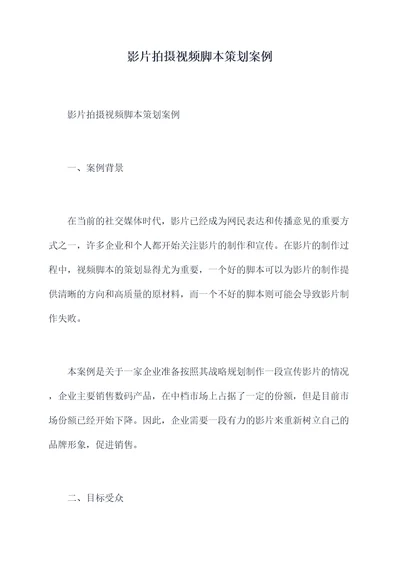 影片拍摄视频脚本策划案例

影片拍摄视频脚本策划案例

一、案例背景

在当前的社交媒体时代，影片已经成为网民表达和传播意见的重要方式之一，许多企业和个人都开始关注影片的制作和宣传。在影片的制作过程中，视频脚本的策划显得尤为重要，一个好的脚本可以为影片的制作提供清晰的方向和高质量的原材料，而一个不好的脚本则可能会导致影片制作失败。

本案例是关于一家企业准备按照其战略规划制作一段宣传影片的情况，企业主要销售数码产品，在中档市场上占据了一定的份额，但是目前市场份额已经开始下降。因此，企业需要一段有力的影片来重新树立自己的品牌形象，促进销售。

二、目标受众